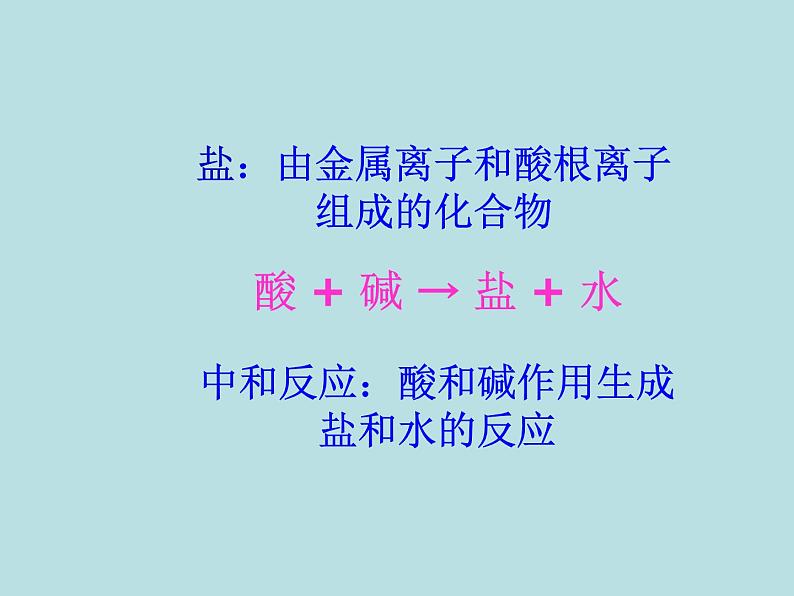 盐：由金属离子和酸根离子组成的化合物

酸 + 碱 → 盐 + 水

中和反应：酸和碱作用生成盐和水的反应